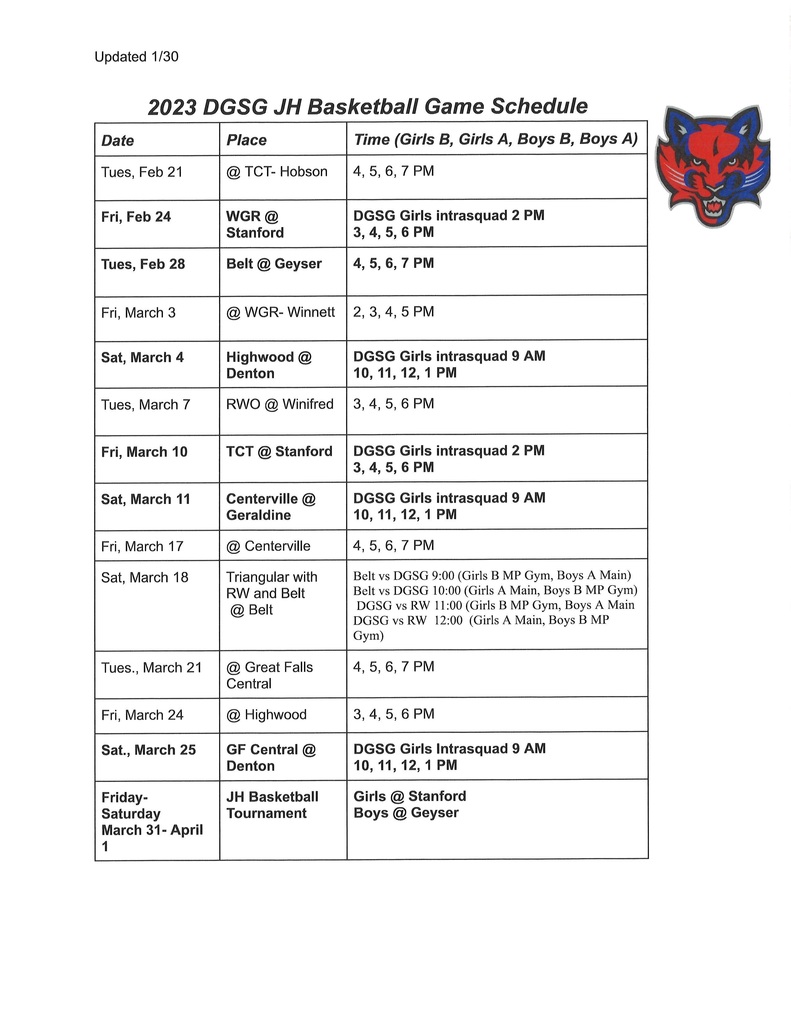 Updated 1/30

2023 DGSG JH Basketball Game Schedule

| Date | Place | Time (Girls B, Girls A, Boys B, Boys A) |
|---|---|---|
| Tues, Feb 21 | @ TCT- Hobson | 4, 5, 6, 7 PM |
| Fri, Feb 24 | WGR @ Stanford | DGSG Girls intrasquad 2 PM 3, 4, 5, 6 PM |
| Tues, Feb 28 | Belt @ Geyser | 4, 5, 6, 7 PM |
| Fri, March 3 | @ WGR- Winnett | 2, 3, 4, 5 PM |
| Sat, March 4 | Highwood @ Denton | DGSG Girls intrasquad 9 AM 10, 11, 12, 1 PM |
| Tues, March 7 | RWO @ Winifred | 3, 4, 5, 6 PM |
| Fri, March 10 | TCT @ Stanford | DGSG Girls intrasquad 2 PM 3, 4, 5, 6 PM |
| Sat, March 11 | Centerville @ Geraldine | DGSG Girls intrasquad 9 AM 10, 11, 12, 1 PM |
| Fri, March 17 | @ Centerville | 4, 5, 6, 7 PM |
| Sat, March 18 | Triangular with RW and Belt @ Belt | Belt vs DGSG 9:00 (Girls B MP Gym, Boys A Main) Belt vs DGSG 10:00 (Girls A Main, Boys B MP Gym) DGSG vs RW 11:00 (Girls B MP Gym, Boys A Main DGSG vs RW 12:00 (Girls A Main, Boys B MP Gym) |
| Tues., March 21 | @ Great Falls Central | 4, 5, 6, 7 PM |
| Fri, March 24 | @ Highwood | 3, 4, 5, 6 PM |
| Sat., March 25 | GF Central @ Denton | DGSG Girls Intrasquad 9 AM 10, 11, 12, 1 PM |
| Friday-Saturday March 31- April 1 | JH Basketball Tournament | Girls @ Stanford Boys @ Geyser |